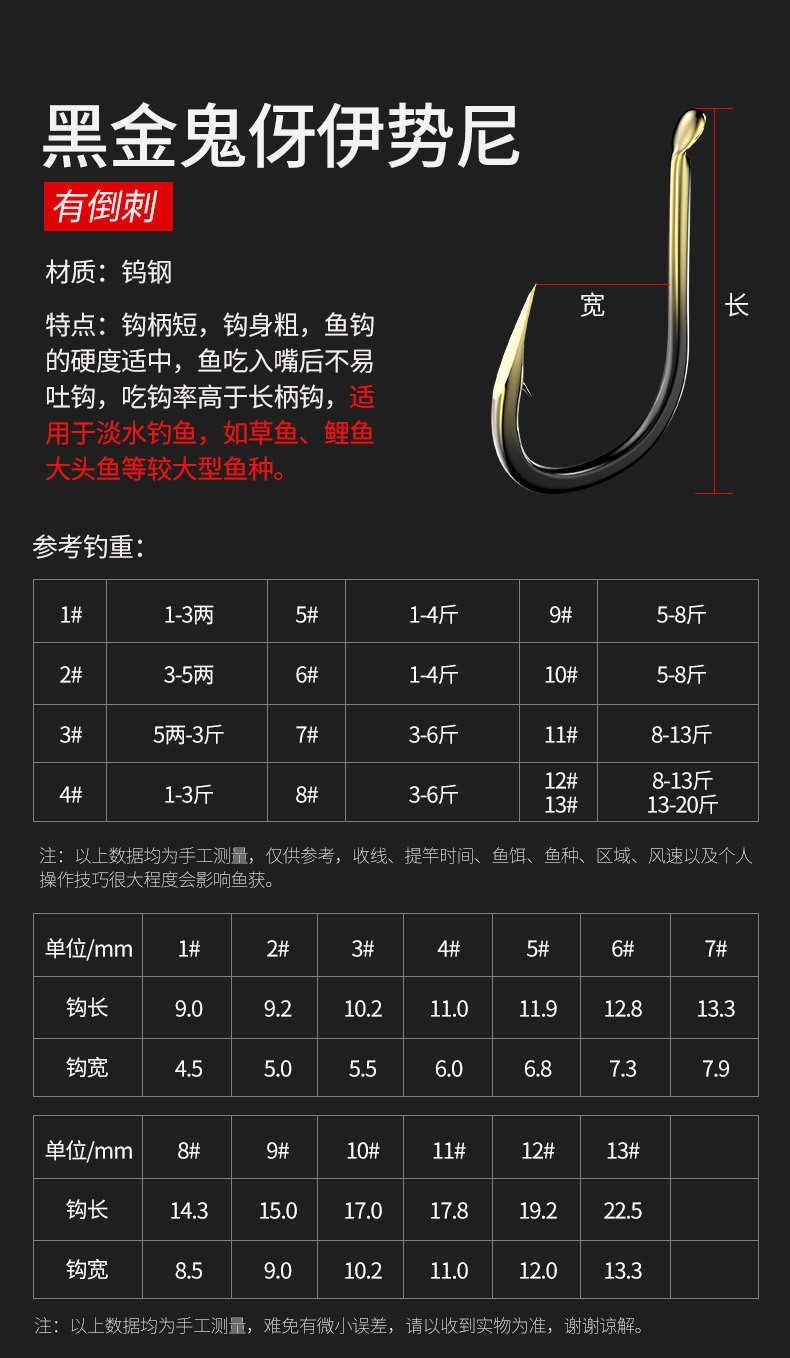 黑金鬼伢伊势尼

有倒刺

材质：钨钢

特点：钩柄短，钩身粗，鱼钩的硬度适中，鱼吃入嘴后不易吐钩，吃钩率高于长柄钩，适用于淡水钓鱼，如草鱼、鲤鱼大头鱼等较大型鱼种。

宽

长

参考钓重：

| 1# | 1-3两 | 5# | 1-4斤 | 9# | 5-8斤 |
|---|---|---|---|---|---|
| 2# | 3-5两 | 6# | 1-4斤 | 10# | 5-8斤 |
| 3# | 5两-3斤 | 7# | 3-6斤 | 11# | 8-13斤 |
| 4# | 1-3斤 | 8# | 3-6斤 | 12# 13# | 8-13斤 13-20斤 |

注：以上数据均为手工测量，仅供参考，收线、提竿时间、鱼饵、鱼种、区域、风速以及个人操作技巧很大程度会影响鱼获。

| 单位/mm | 1# | 2# | 3# | 4# | 5# | 6# | 7# |
|---|---|---|---|---|---|---|---|
| 钩长 | 9.0 | 9.2 | 10.2 | 11.0 | 11.9 | 12.8 | 13.3 |
| 钩宽 | 4.5 | 5.0 | 5.5 | 6.0 | 6.8 | 7.3 | 7.9 |

| 单位/mm | 8# | 9# | 10# | 11# | 12# | 13# | |
|---|---|---|---|---|---|---|---|
| 钩长 | 14.3 | 15.0 | 17.0 | 17.8 | 19.2 | 22.5 | |
| 钩宽 | 8.5 | 9.0 | 10.2 | 11.0 | 12.0 | 13.3 | |

注：以上数据均为手工测量，难免有微小误差，请以收到实物为准，谢谢谅解。